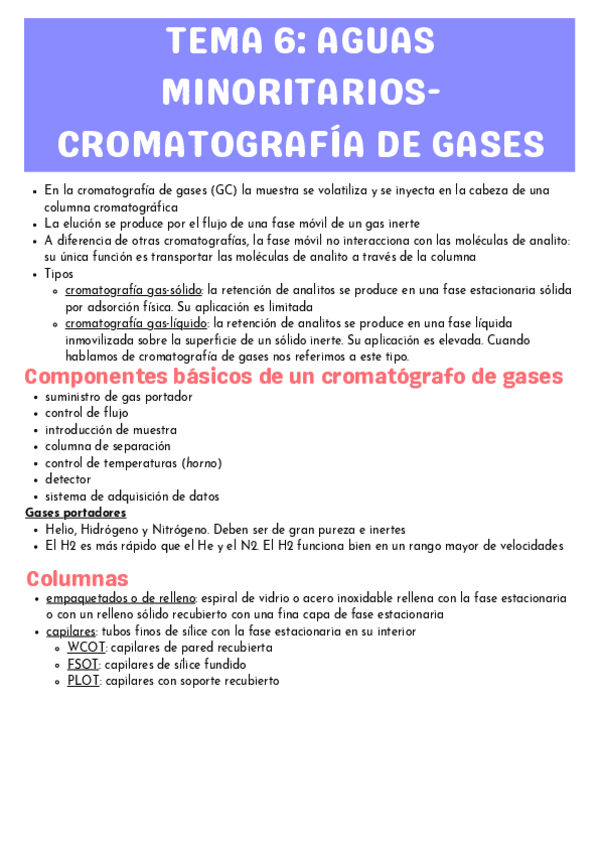 TEMA 6: AGUAS MINORITARIOS- CROMATOGRAFÍA DE GASES

- En la cromatografía de gases (GC) la muestra se volatiliza y se inyecta en la cabeza de una columna cromatográfica
- La elución se produce por el flujo de una fase móvil de un gas inerte
- A diferencia de otras cromatografías, la fase móvil no interacciona con las moléculas de analito: su única función es transportar las moléculas de analito a través de la columna
- Tipos
  - cromatografía gas-sólido: la retención de analitos se produce en una fase estacionaria sólida por adsorción física. Su aplicación es limitada
  - cromatografía gas-líquido: la retención de analitos se produce en una fase líquida inmovilizada sobre la superficie de un sólido inerte. Su aplicación es elevada. Cuando hablamos de cromatografía de gases nos referimos a este tipo.

Componentes básicos de un cromatógrafo de gases

- suministro de gas portador
- control de flujo
- introducción de muestra
- columna de separación
- control de temperaturas (horno)
- detector
- sistema de adquisición de datos

Gases portadores
- Helio, Hidrógeno y Nitrógeno. Deben ser de gran pureza e inertes
- El H2 es más rápido que el He y el N2. El H2 funciona bien en un rango mayor de velocidades

Columnas
- empaquetados o de relleno: espiral de vidrio o acero inoxidable rellena con la fase estacionaria o con un relleno sólido recubierto con una fina capa de fase estacionaria
- capilares: tubos finos de sílice con la fase estacionaria en su interior
  - WCOT: capilares de pared recubierta
  - FSOT: capilares de sílice fundido
  - PLOT: capilares con soporte recubierto